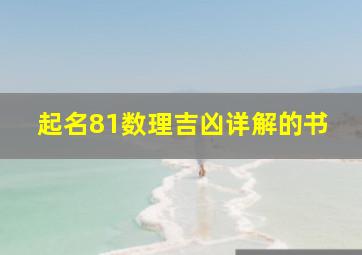 起名81数理吉凶详解的书